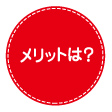 メリットは？